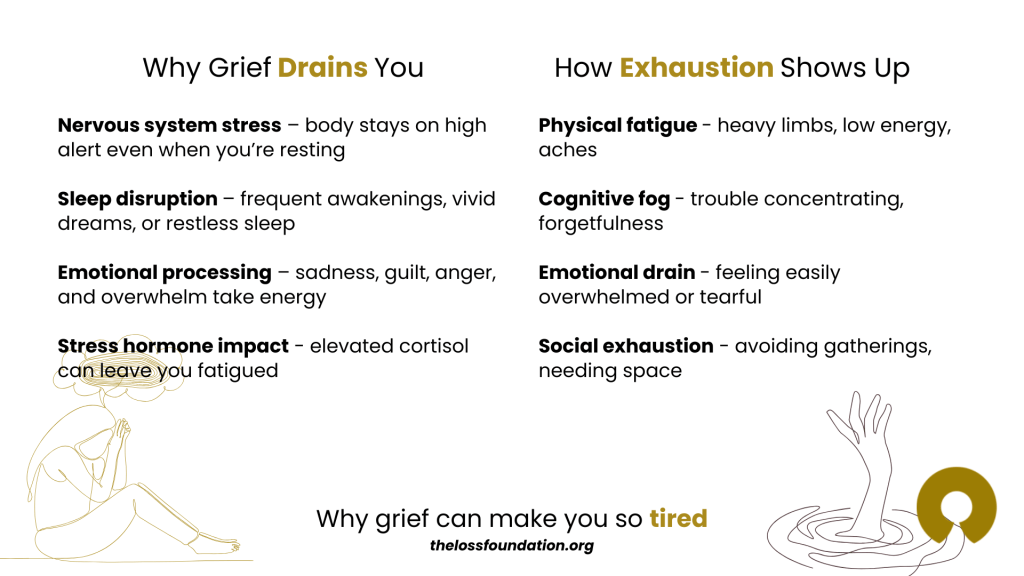 Why Grief Drains You

Nervous system stress – body stays on high alert even when you're resting

Sleep disruption – frequent awakenings, vivid dreams, or restless sleep

Emotional processing – sadness, guilt, anger, and overwhelm take energy

Stress hormone impact - elevated cortisol can leave you fatigued

How Exhaustion Shows Up

Physical fatigue - heavy limbs, low energy, aches

Cognitive fog - trouble concentrating, forgetfulness

Emotional drain - feeling easily overwhelmed or tearful

Social exhaustion - avoiding gatherings, needing space

Why grief can make you so tired

thelossfoundation.org